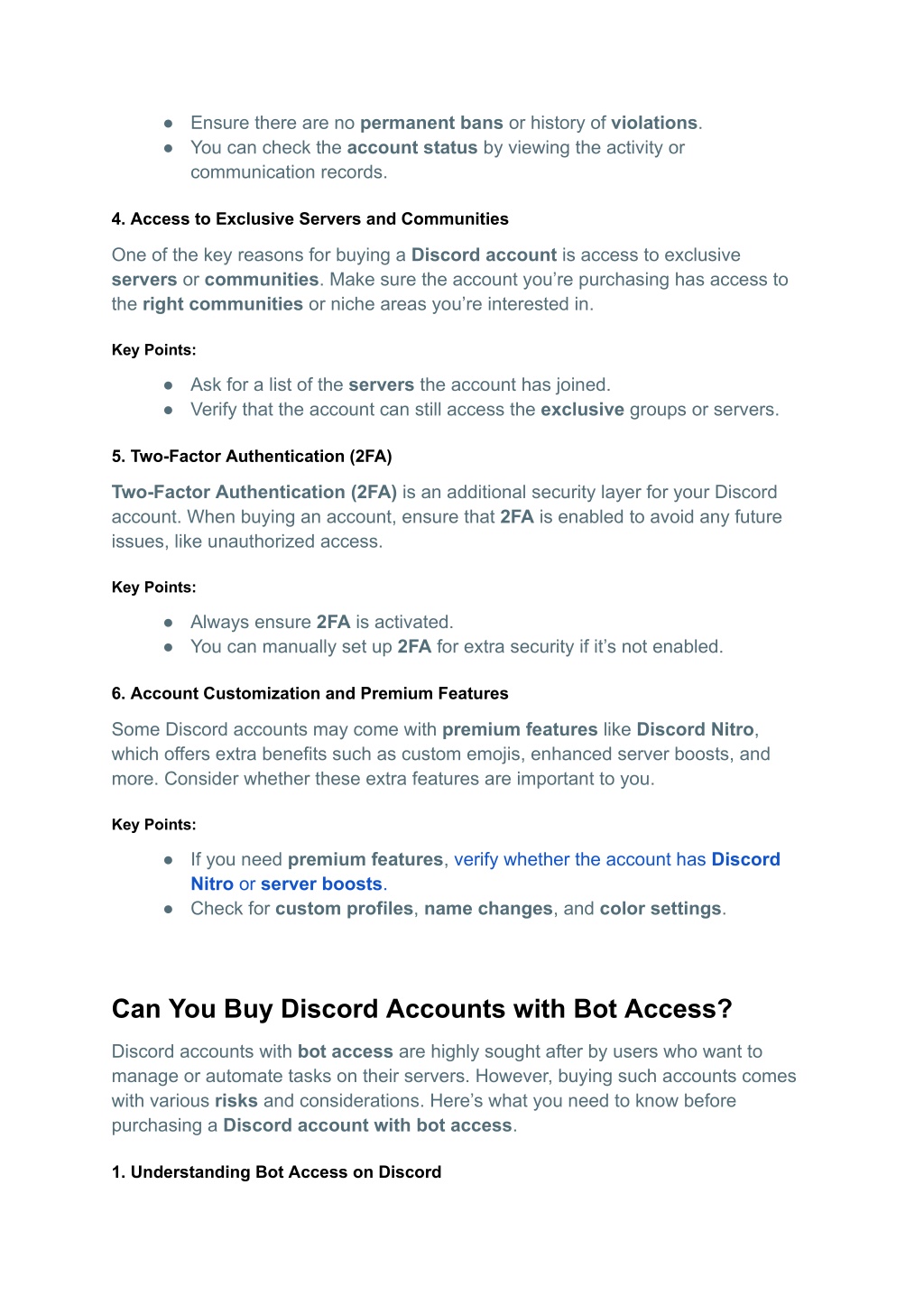 ● Ensure there are no permanent bans or history of violations.
● You can check the account status by viewing the activity or communication records.

4. Access to Exclusive Servers and Communities

One of the key reasons for buying a Discord account is access to exclusive servers or communities. Make sure the account you're purchasing has access to the right communities or niche areas you're interested in.

Key Points:

● Ask for a list of the servers the account has joined.
● Verify that the account can still access the exclusive groups or servers.

5. Two-Factor Authentication (2FA)

Two-Factor Authentication (2FA) is an additional security layer for your Discord account. When buying an account, ensure that 2FA is enabled to avoid any future issues, like unauthorized access.

Key Points:

● Always ensure 2FA is activated.
● You can manually set up 2FA for extra security if it's not enabled.

6. Account Customization and Premium Features

Some Discord accounts may come with premium features like Discord Nitro, which offers extra benefits such as custom emojis, enhanced server boosts, and more. Consider whether these extra features are important to you.

Key Points:

● If you need premium features, verify whether the account has Discord Nitro or server boosts.
● Check for custom profiles, name changes, and color settings.

Can You Buy Discord Accounts with Bot Access?

Discord accounts with bot access are highly sought after by users who want to manage or automate tasks on their servers. However, buying such accounts comes with various risks and considerations. Here's what you need to know before purchasing a Discord account with bot access.

1. Understanding Bot Access on Discord